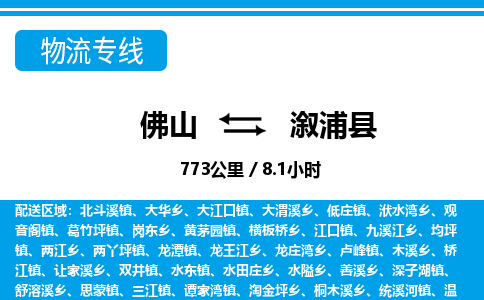 物流专线

佛山 溆浦县

773公里 / 8.1小时

配送区域：北斗溪镇、大华乡、大江口镇、大渭溪乡、低庄镇、洑水湾乡、观音阁镇、葛竹坪镇、岗东乡、黄茅园镇、横板桥乡、江口镇、九溪江乡、均坪镇、两江乡、两丫坪镇、龙潭镇、龙王江乡、龙庄湾乡、卢峰镇、木溪乡、桥江镇、让家溪乡、双井镇、水东镇、水田庄乡、水隘乡、善溪乡、深子湖镇、舒溶溪乡、思蒙镇、三江镇、谭家湾镇、淘金坪乡、桐木溪乡、统溪河镇、温